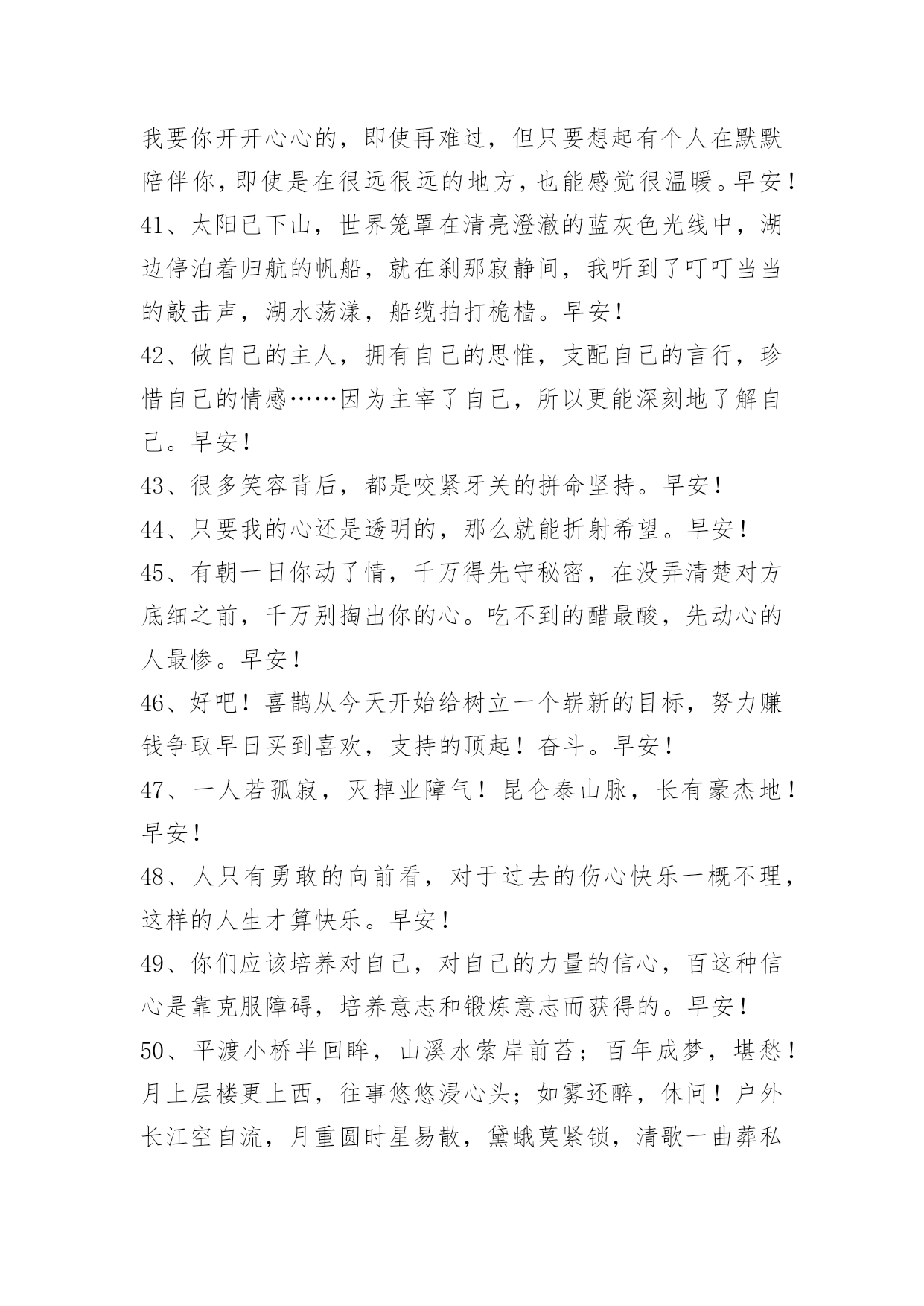 我要你开开心心的，即使再难过，但只要想起有个人在默默陪伴你，即使是在很远很远的地方，也能感觉很温暖。早安！

41、太阳已下山，世界笼罩在清亮澄澈的蓝灰色光线中，湖边停泊着归航的帆船，就在刹那寂静间，我听到了叮叮当当的敲击声，湖水荡漾，船缆拍打桅樯。早安！

42、做自己的主人，拥有自己的思惟，支配自己的言行，珍惜自己的情感……因为主宰了自己，所以更能深刻地了解自己。早安！

43、很多笑容背后，都是咬紧牙关的拼命坚持。早安！

44、只要我的心还是透明的，那么就能折射希望。早安！

45、有朝一日你动了情，千万得先守秘密，在没弄清楚对方底细之前，千万别掏出你的心。吃不到的醋最酸，先动心的人最惨。早安！

46、好吧！喜鹊从今天开始给树立一个崭新的目标，努力赚钱争取早日买到喜欢，支持的顶起！奋斗。早安！

47、一人若孤寂，灭掉业障气！昆仑泰山脉，长有豪杰地！早安！

48、人只有勇敢的向前看，对于过去的伤心快乐一概不理，这样的人生才算快乐。早安！

49、你们应该培养对自己，对自己的力量的信心，百这种信心是靠克服障碍，培养意志和锻炼意志而获得的。早安！

50、平渡小桥半回眸，山溪水萦岸前苔；百年成梦，堪愁！月上层楼更上西，往事悠悠浸心头；如雾还醉，休问！户外长江空自流，月重圆时星易散，黛蛾莫紧锁，清歌一曲葬私